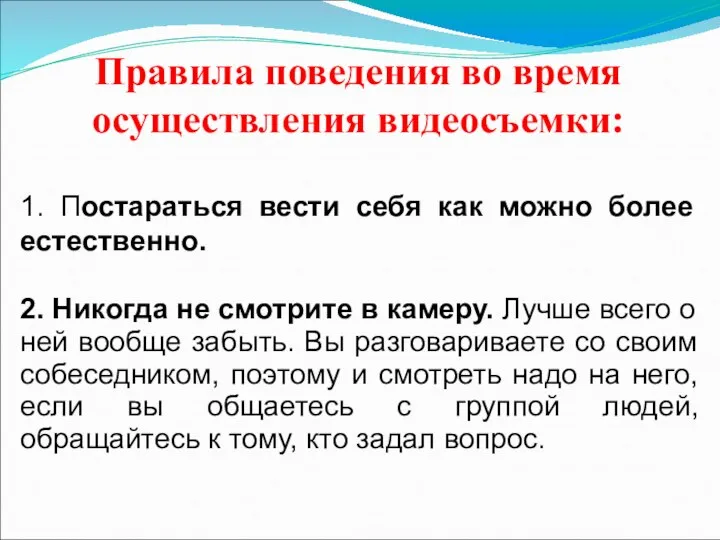 Правила поведения во время осуществления видеосъемки:

1. Постараться вести себя как можно более естественно.

2. Никогда не смотрите в камеру. Лучше всего о ней вообще забыть. Вы разговариваете со своим собеседником, поэтому и смотреть надо на него, если вы общаетесь с группой людей, обращайтесь к тому, кто задал вопрос.